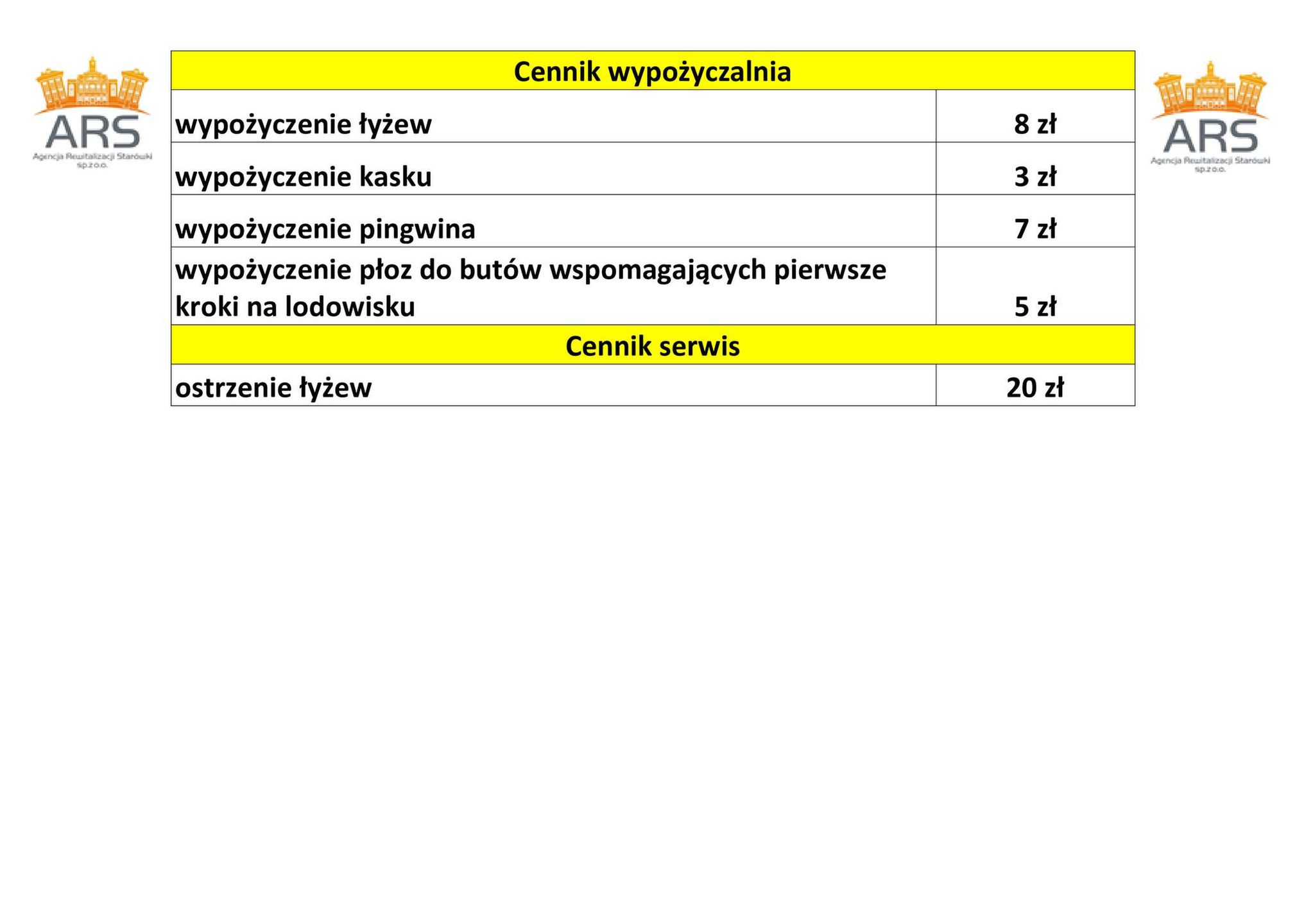 ARS
Agencja Rewitalizacji Starówki sp.z o.o.

| Cennik wypożyczalnia | |
|---|---|
| wypożyczenie łyżew | 8 zł |
| wypożyczenie kasku | 3 zł |
| wypożyczenie pingwina | 7 zł |
| wypożyczenie płoz do butów wspomagających pierwsze kroki na lodowisku | 5 zł |
| Cennik serwis | |
| ostrzenie łyżew | 20 zł |

ARS
Agencja Rewitalizacji Starówki sp.z o.o.